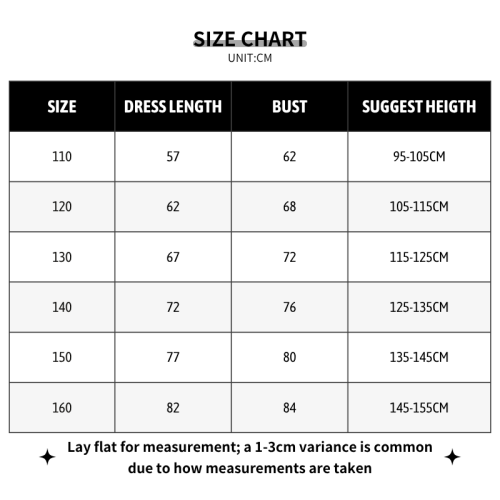 SIZE CHART
UNIT:CM

| SIZE | DRESS LENGTH | BUST | SUGGEST HEIGTH |
|---|---|---|---|
| 110 | 57 | 62 | 95-105CM |
| 120 | 62 | 68 | 105-115CM |
| 130 | 67 | 72 | 115-125CM |
| 140 | 72 | 76 | 125-135CM |
| 150 | 77 | 80 | 135-145CM |
| 160 | 82 | 84 | 145-155CM |

Lay flat for measurement; a 1-3cm variance is common due to how measurements are taken